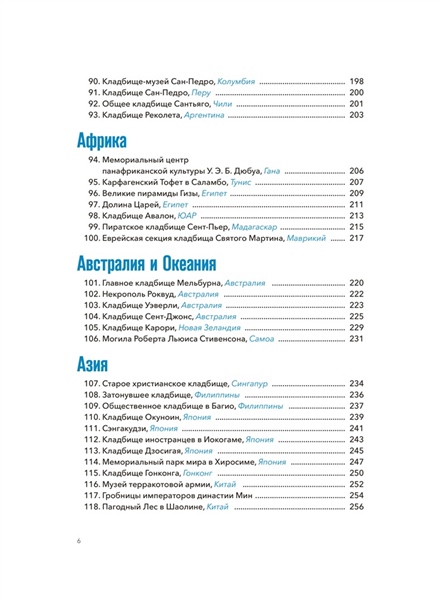 90. Кладбище-музей Сан-Педро, Колумбия 198
91. Кладбище Сан-Педро, Перу 200
92. Общее кладбище Сантьяго, Чили 201
93. Кладбище Реколета, Аргентина 203

Африка

94. Мемориальный центр панафриканской культуры У. Э. Б. Дюбуа, Гана 206
95. Карфагенский Тофет в Саламбо, Тунис 207
96. Великие пирамиды Гизы, Египет 209
97. Долина Царей, Египет 211
98. Кладбище Авалон, ЮАР 213
99. Пиратское кладбище Сент-Пьер, Мадагаскар 215
100. Еврейская секция кладбища Святого Мартина, Маврикий 217

Австралия и Океания

101. Главное кладбище Мельбурна, Австралия 220
102. Некрополь Роквуд, Австралия 222
103. Кладбище Уэверли, Австралия 223
104. Кладбище Сент-Джонс, Австралия 225
105. Кладбище Карори, Новая Зеландия 229
106. Могила Роберта Льюиса Стивенсона, Самоа 231

Азия

107. Старое христианское кладбище, Сингапур 234
108. Затонувшее кладбище, Филиппины 236
109. Общественное кладбище в Багио, Филиппины 237
110. Кладбище Окуноин, Япония 239
111. Сэнгакудзи, Япония 241
112. Кладбище иностранцев в Иокогаме, Япония 243
113. Кладбище Дзосигая, Япония 245
114. Мемориальный парк мира в Хиросиме, Япония 247
115. Кладбище Гонконга, Гонконг 250
116. Музей терракотовой армии, Китай 252
117. Гробницы императоров династии Мин 254
118. Пагодный Лес в Шаолине, Китай 256

6